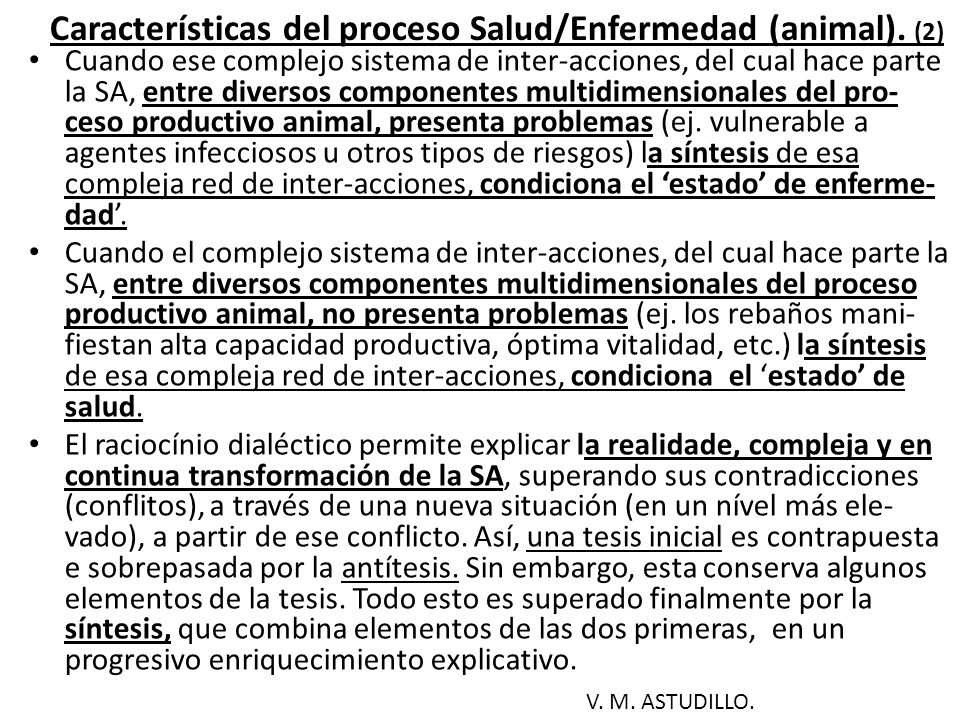 Características del proceso Salud/Enfermedad (animal). (2)

• Cuando ese complejo sistema de inter-acciones, del cual hace parte la SA, entre diversos componentes multidimensionales del proceso productivo animal, presenta problemas (ej. vulnerable a agentes infecciosos u otros tipos de riesgos) la síntesis de esa compleja red de inter-acciones, condiciona el 'estado' de enfermedad'.

• Cuando el complejo sistema de inter-acciones, del cual hace parte la SA, entre diversos componentes multidimensionales del proceso productivo animal, no presenta problemas (ej. los rebaños manifiestan alta capacidad productiva, óptima vitalidad, etc.) la síntesis de esa compleja red de inter-acciones, condiciona el 'estado' de salud.

• El raciocínio dialéctico permite explicar la realidade, compleja y en continua transformación de la SA, superando sus contradicciones (conflitos), a través de una nueva situación (en un nível más elevado), a partir de ese conflicto. Así, una tesis inicial es contrapuesta e sobrepasada por la antítesis. Sin embargo, esta conserva algunos elementos de la tesis. Todo esto es superado finalmente por la síntesis, que combina elementos de las dos primeras, en un progresivo enriquecimiento explicativo.

V. M. ASTUDILLO.